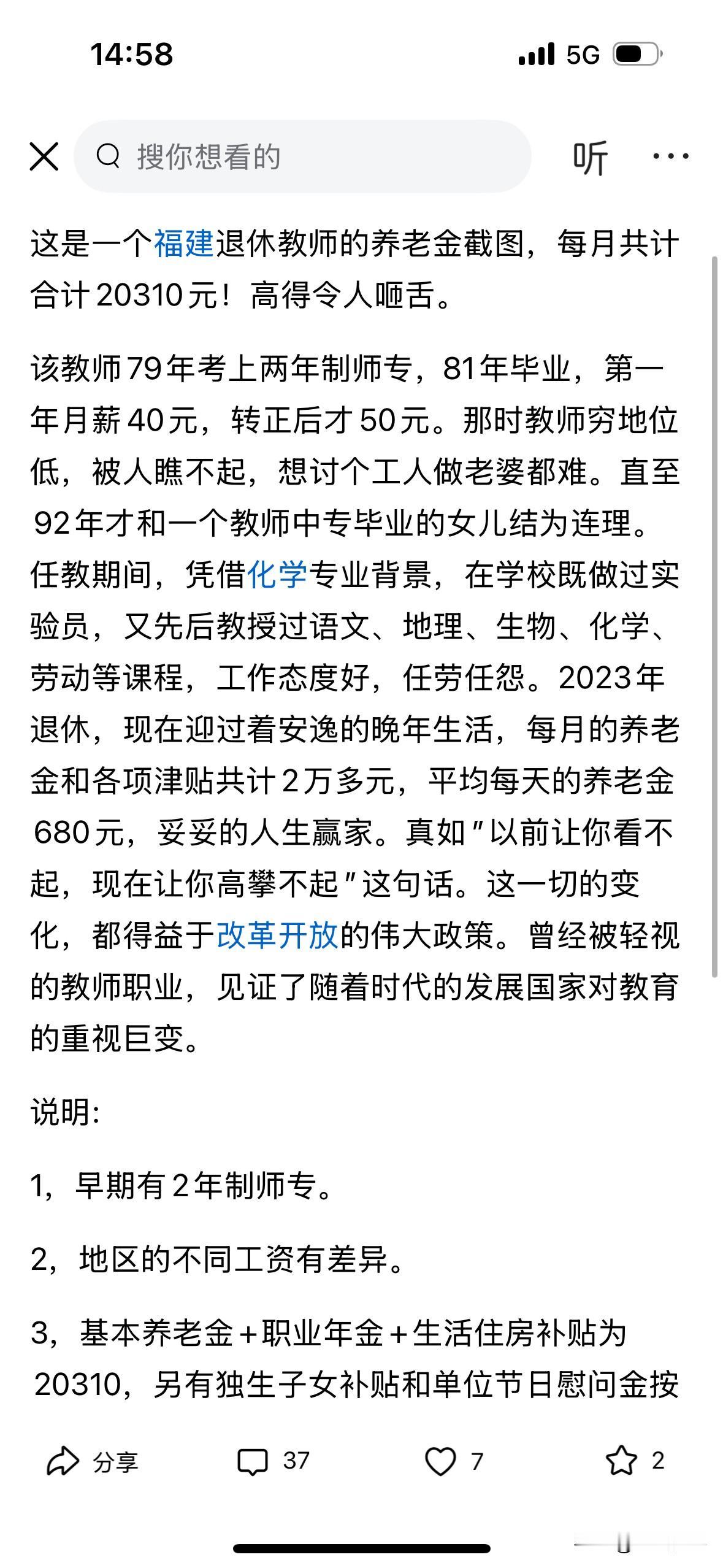 14:58

5G

搜你想看的

听

这是一个福建退休教师的养老金截图，每月共计合计20310元！高得令人咂舌。

该教师79年考上两年制师专，81年毕业，第一年月薪40元，转正后才50元。那时教师穷地位低，被人瞧不起，想讨个工人做老婆都难。直至92年才和一个教师中专毕业的女儿结为连理。任教期间，凭借化学专业背景，在学校既做过实验员，又先后教授过语文、地理、生物、化学、劳动等课程，工作态度好，任劳任怨。2023年退休，现在迎过着安逸的晚年生活，每月的养老金和各项津贴共计2万多元，平均每天的养老金680元，妥妥的人生赢家。真如"以前让你看不起，现在让你高攀不起"这句话。这一切的变化，都得益于改革开放的伟大政策。曾经被轻视的教师职业，见证了随着时代的发展国家对教育的重视巨变。

说明:

1，早期有2年制师专。

2，地区的不同工资有差异。

3，基本养老金+职业年金+生活住房补贴为20310，另有独生子女补贴和单位节日慰问金按

分享 37 7 2